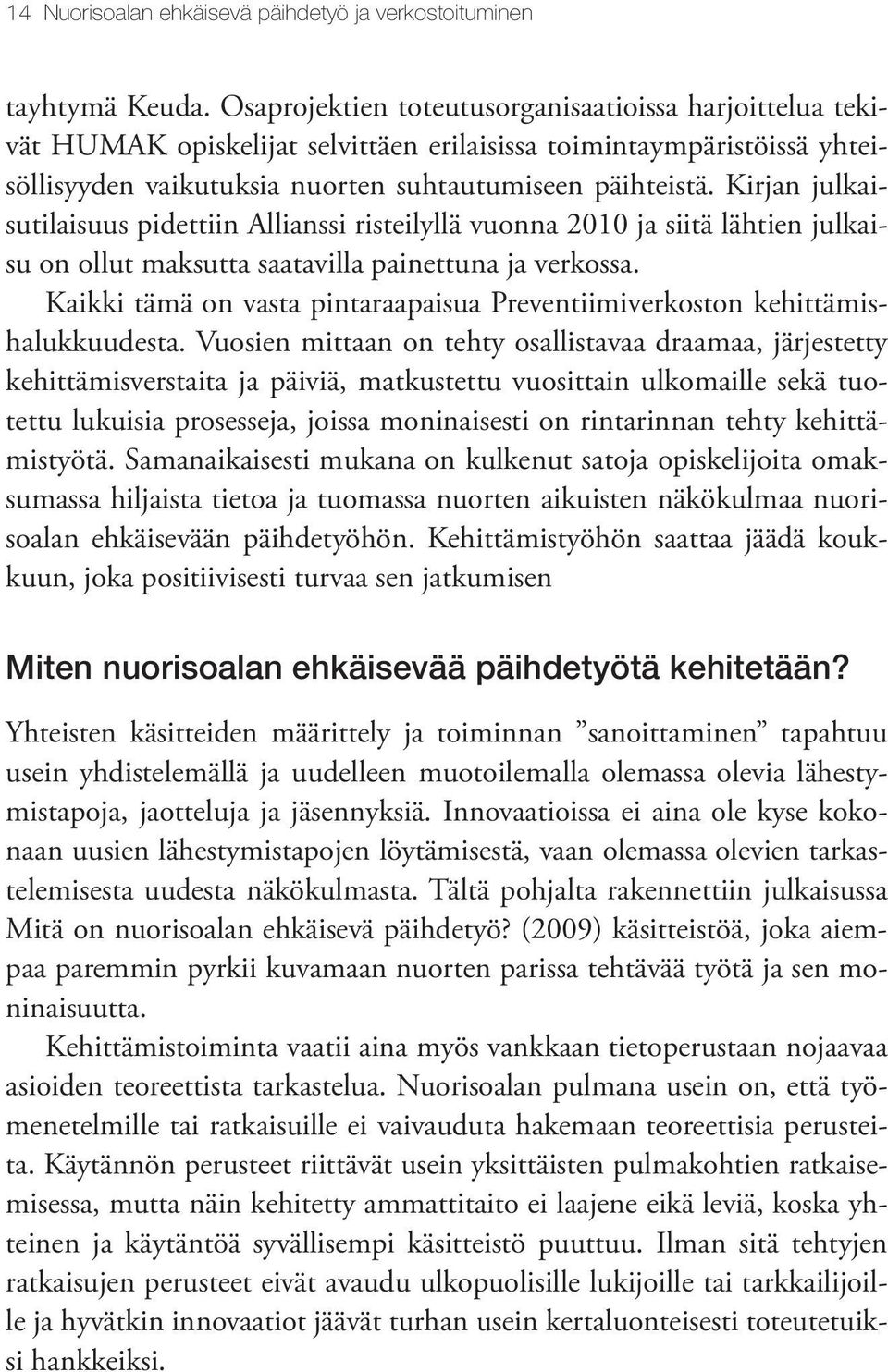 14 Nuorisoalan ehkäisevä päihdetyö ja verkostoituminen

tayhtymä Keuda. Osaprojektien toteutusorganisaatioissa harjoittelua tekivät HUMAK opiskelijat selvittäen erilaisissa toimintaympäristöissä yhteisöllisyyden vaikutuksia nuorten suhtautumiseen päihteistä. Kirjan julkaisutilaisuus pidettiin Allianssi risteilyllä vuonna 2010 ja siitä lähtien julkaisu on ollut maksutta saatavilla painettuna ja verkossa.

Kaikki tämä on vasta pintaraapaisua Preventiimiverkoston kehittämishalukkuudesta. Vuosien mittaan on tehty osallistavaa draamaa, järjestetty kehittämisverstaita ja päiviä, matkustettu vuosittain ulkomaille sekä tuotettu lukuisia prosesseja, joissa moninaisesti on rintarinnan tehty kehittämistyötä. Samanaikaisesti mukana on kulkenut satoja opiskelijoita omaksumassa hiljaista tietoa ja tuomassa nuorten aikuisten näkökulmaa nuorisoalan ehkäisevään päihdetyöhön. Kehittämistyöhön saattaa jäädä koukkuun, joka positiivisesti turvaa sen jatkumisen

Miten nuorisoalan ehkäisevää päihdetyötä kehitetään?

Yhteisten käsitteiden määrittely ja toiminnan ”sanoittaminen” tapahtuu usein yhdistelemällä ja uudelleen muotoilemalla olemassa olevia lähestymistapoja, jaotteluja ja jäsennyksiä. Innovaatioissa ei aina ole kyse kokonaan uusien lähestymistapojen löytämisestä, vaan olemassa olevien tarkastelemisesta uudesta näkökulmasta. Tältä pohjalta rakennettiin julkaisussa Mitä on nuorisoalan ehkäisevä päihdetyö? (2009) käsitteistöä, joka aiempaa paremmin pyrkii kuvamaan nuorten parissa tehtävää työtä ja sen moninaisuutta.

Kehittämistoiminta vaatii aina myös vankkaan tietoperustaan nojaavaa asioiden teoreettista tarkastelua. Nuorisoalan pulmana usein on, että työmenetelmille tai ratkaisuille ei vaivauduta hakemaan teoreettisia perusteita. Käytännön perusteet riittävät usein yksittäisten pulmakohtien ratkaisemisessa, mutta näin kehitetty ammattitaito ei laajene eikä leviä, koska yhteinen ja käytäntöä syvällisempi käsitteistö puuttuu. Ilman sitä tehtyjen ratkaisujen perusteet eivät avaudu ulkopuolisille lukijoille tai tarkkailijoille ja hyvätkin innovaatiot jäävät turhan usein kertaluonteisesti toteutetuiksi hankkeiksi.